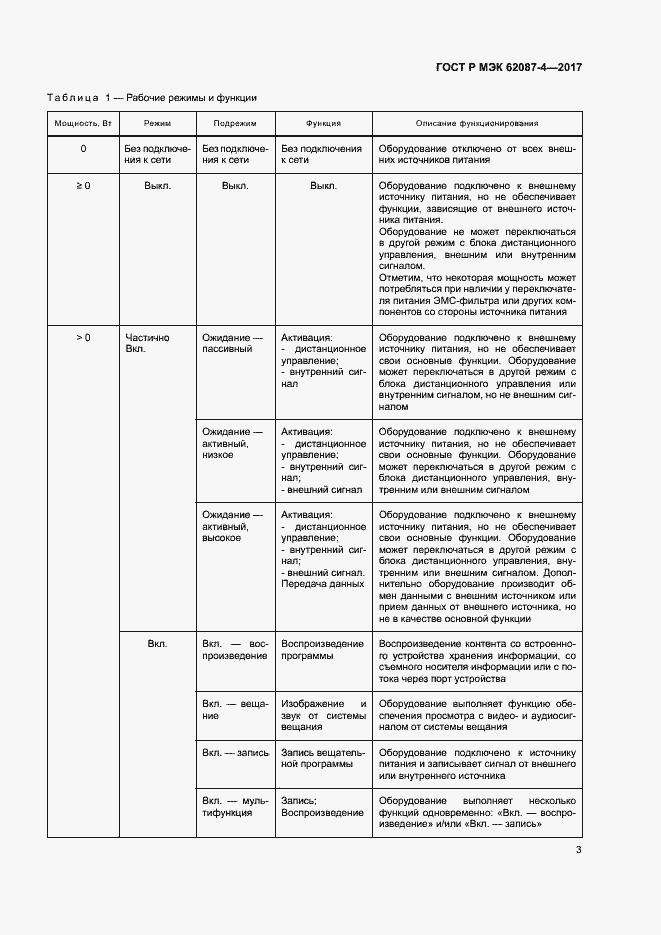 ГОСТ Р МЭК 62087-4—2017

Таблица 1 — Рабочие режимы и функции

| Мощность, Вт | Режим | Подрежим | Функция | Описание функционирования |
|---|---|---|---|---|
| 0 | Без подключения к сети | Без подключения к сети | Без подключения к сети | Оборудование отключено от всех внешних источников питания |
| ≥ 0 | Выкл. | Выкл. | Выкл. | Оборудование подключено к внешнему источнику питания, но не обеспечивает функции, зависящие от внешнего источника питания. Оборудование не может переключаться в другой режим с блока дистанционного управления, внешним или внутренним сигналом. Отметим, что некоторая мощность может потребляться при наличии у переключателя питания ЭМС-фильтра или других компонентов со стороны источника питания |
| > 0 | Частично Вкл. | Ожидание — пассивный | Активация: - дистанционное управление; - внутренний сигнал | Оборудование подключено к внешнему источнику питания, но не обеспечивает свои основные функции. Оборудование может переключаться в другой режим с блока дистанционного управления или внутренним сигналом, но не внешним сигналом |
| | | Ожидание — активный, низкое | Активация: - дистанционное управление; - внутренний сигнал; - внешний сигнал | Оборудование подключено к внешнему источнику питания, но не обеспечивает свои основные функции. Оборудование может переключаться в другой режим с блока дистанционного управления, внутренним или внешним сигналом |
| | | Ожидание — активный, высокое | Активация: - дистанционное управление; - внутренний сигнал; - внешний сигнал. Передача данных | Оборудование подключено к внешнему источнику питания, но не обеспечивает свои основные функции. Оборудование может переключаться в другой режим с блока дистанционного управления, внутренним или внешним сигналом. Дополнительно оборудование производит обмен данными с внешним источником или прием данных от внешнего источника, но не в качестве основной функции |
| | Вкл. | Вкл. — воспроизведение | Воспроизведение программы | Воспроизведение контента со встроенного устройства хранения информации, со съемного носителя информации или с потока через порт устройства |
| | | Вкл. — вещание | Изображение и звук от системы вещания | Оборудование выполняет функцию обеспечения просмотра с видео- и аудиосигналом от системы вещания |
| | | Вкл. — запись | Запись вещательной программы | Оборудование подключено к источнику питания и записывает сигнал от внешнего или внутреннего источника |
| | | Вкл. — мультифункция | Запись; Воспроизведение | Оборудование выполняет несколько функций одновременно: «Вкл. — воспроизведение» и/или «Вкл. — запись» |

3